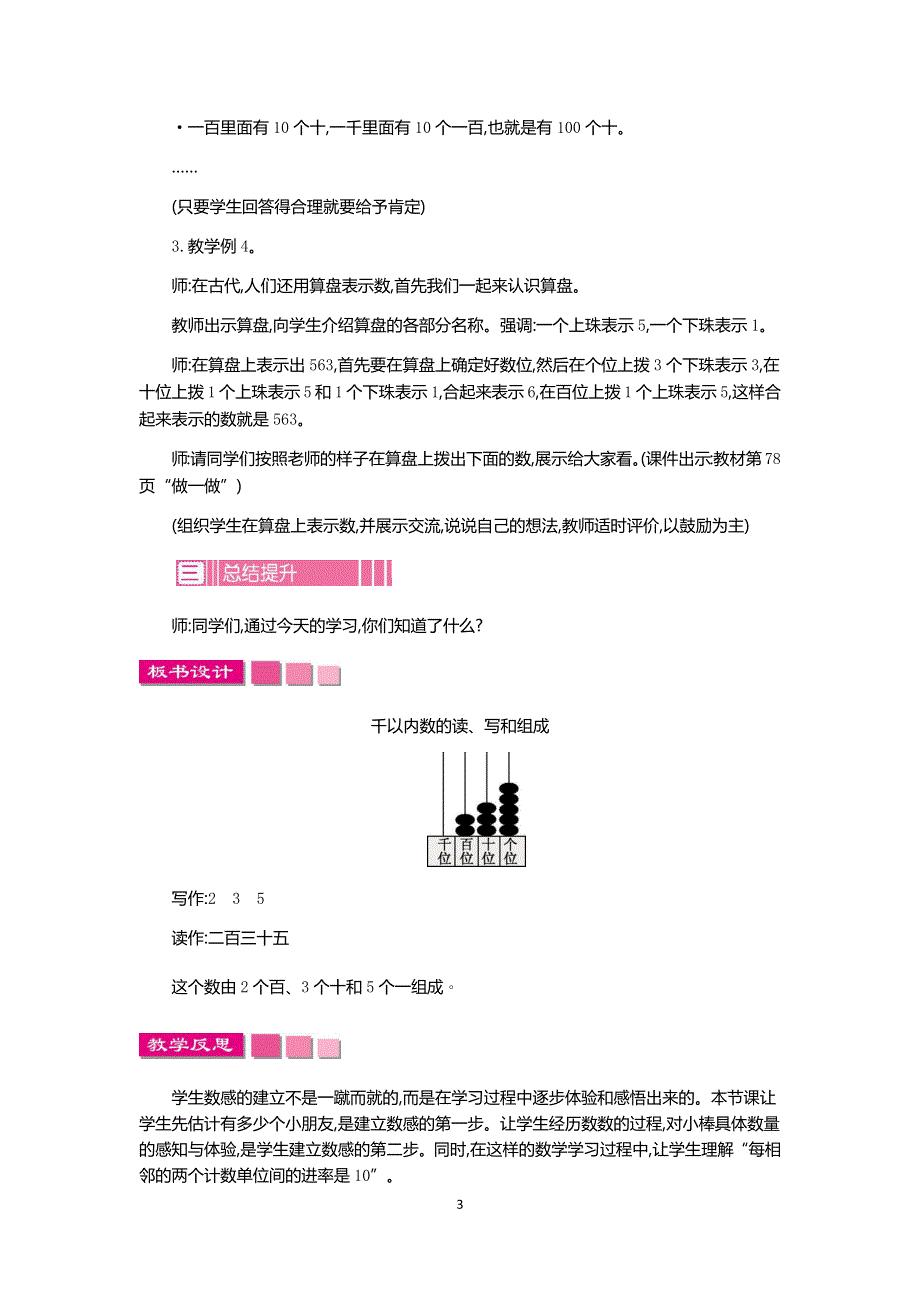 ·一百里面有 10 个十,一千里面有 10 个一百,也就是有 100 个十。

……

(只要学生回答得合理就要给予肯定)

3. 教学例 4。

师:在古代,人们还用算盘表示数,首先我们一起来认识算盘。

教师出示算盘,向学生介绍算盘的各部分名称。强调:一个上珠表示 5,一个下珠表示 1。

师:在算盘上表示出 563,首先要在算盘上确定好数位,然后在个位上拨 3 个下珠表示 3,在十位上拨 1 个上珠表示 5 和 1 个下珠表示 1,合起来表示 6,在百位上拨 1 个上珠表示 5,这样合起来表示的数就是 563。

师:请同学们按照老师的样子在算盘上拨出下面的数,展示给大家看。(课件出示教材第 78 页“做一做”)

(组织学生在算盘上表示数,并展示交流,说说自己的想法,教师适时评价,以鼓励为主)

三 总结提升

师:同学们,通过今天的学习,你们知道了什么?

板书设计

千以内数的读、写和组成

千位 百位 十位 个位

写作:2 3 5

读作:二百三十五

这个数由 2 个百、3 个十和 5 个一组成。

教学反思

学生数感的建立不是一蹴而就的,而是在学习过程中逐步体验和感悟出来的。本节课让学生先估计有多少个小朋友,是建立数感的第一步。让学生经历数数的过程,对小棒具体数量的感知与体验,是学生建立数感的第二步。同时,在这样的数学学习过程中,让学生理解“每相邻的两个计数单位间的进率是 10”。

3